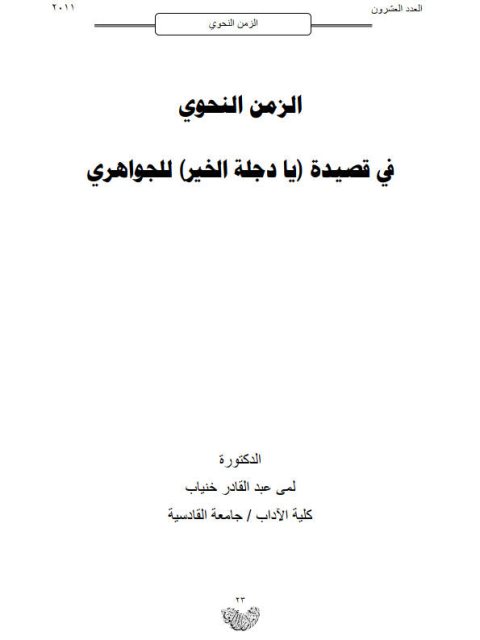 العدد العشرون ٢٠١١

الزمن النحوي

الزمن النحوي

في قصيدة (يا دجلة الخير) للجواهري

الدكتورة

لمى عبد القادر خنياب

كلية الآداب / جامعة القادسية

٢٣